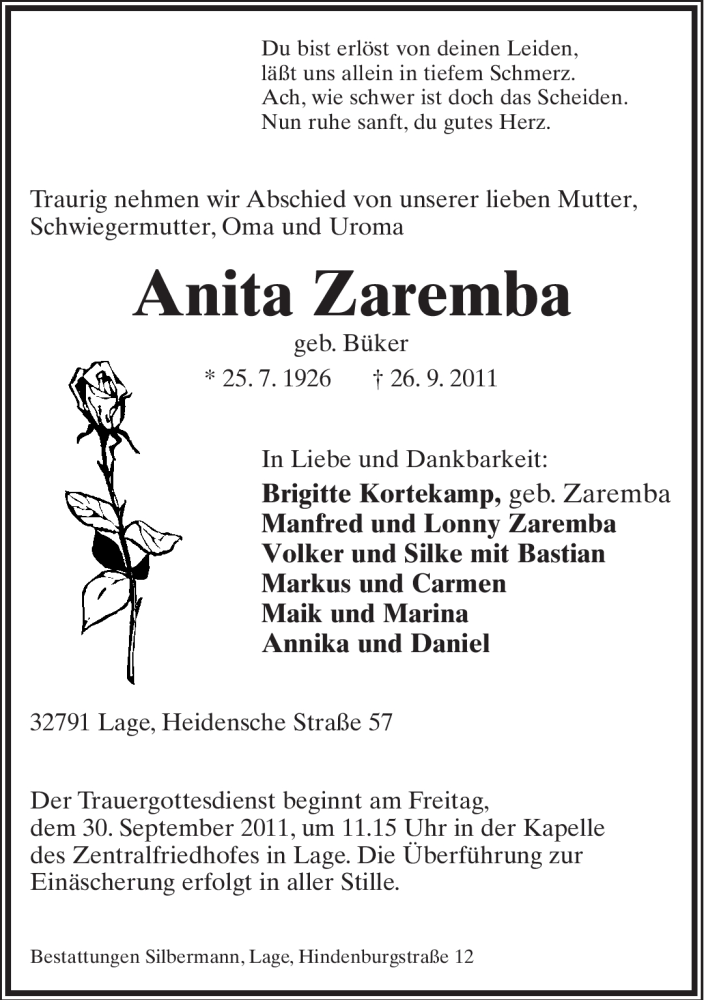 Du bist erlöst von deinen Leiden,
läßt uns allein in tiefem Schmerz.
Ach, wie schwer ist doch das Scheiden.
Nun ruhe sanft, du gutes Herz.

Traurig nehmen wir Abschied von unserer lieben Mutter, Schwiegermutter, Oma und Uroma

Anita Zaremba

geb. Büker

* 25. 7. 1926 † 26. 9. 2011

In Liebe und Dankbarkeit:
Brigitte Kortekamp, geb. Zaremba
Manfred und Lonny Zaremba
Volker und Silke mit Bastian
Markus und Carmen
Maik und Marina
Annika und Daniel

32791 Lage, Heidensche Straße 57

Der Trauergottesdienst beginnt am Freitag, dem 30. September 2011, um 11.15 Uhr in der Kapelle des Zentralfriedhofes in Lage. Die Überführung zur Einäscherung erfolgt in aller Stille.

Bestattungen Silbermann, Lage, Hindenburgstraße 12